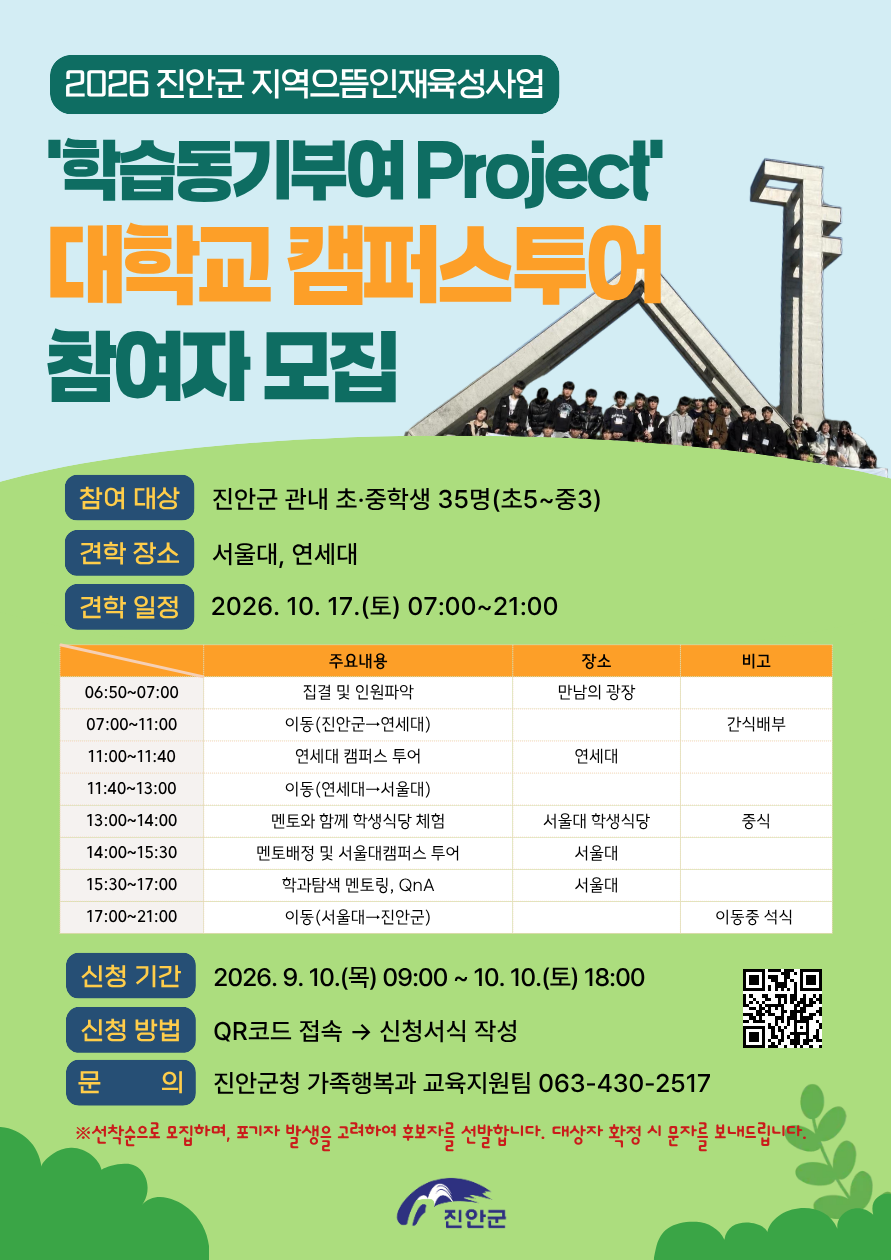 2026 진안군 지역으뜸인재육성사업

'학습동기부여 Project'

대학교 캠퍼스투어

참여자 모집

참여 대상 진안군 관내 초·중학생 35명(초5~중3)

견학 장소 서울대, 연세대

견학 일정 2026. 10. 17.(토) 07:00~21:00

| | 주요내용 | 장소 | 비고 |
|---|---|---|---|
| 06:50~07:00 | 집결 및 인원파악 | 만남의 광장 | |
| 07:00~11:00 | 이동(진안군→연세대) | | 간식배부 |
| 11:00~11:40 | 연세대 캠퍼스 투어 | 연세대 | |
| 11:40~13:00 | 이동(연세대→서울대) | | |
| 13:00~14:00 | 멘토와 함께 학생식당 체험 | 서울대 학생식당 | 중식 |
| 14:00~15:30 | 멘토배정 및 서울대캠퍼스 투어 | 서울대 | |
| 15:30~17:00 | 학과탐색 멘토링, QnA | 서울대 | |
| 17:00~21:00 | 이동(서울대→진안군) | | 이동중 석식 |

신청 기간 2026. 9. 10.(목) 09:00 ~ 10. 10.(토) 18:00

신청 방법 QR코드 접속 → 신청서식 작성

문 의 진안군청 가족행복과 교육지원팀 063-430-2517

※선착순으로 모집하며, 포기자 발생을 고려하여 후보자를 선발합니다. 대상자 확정 시 문자를 보내드립니다.

진안군